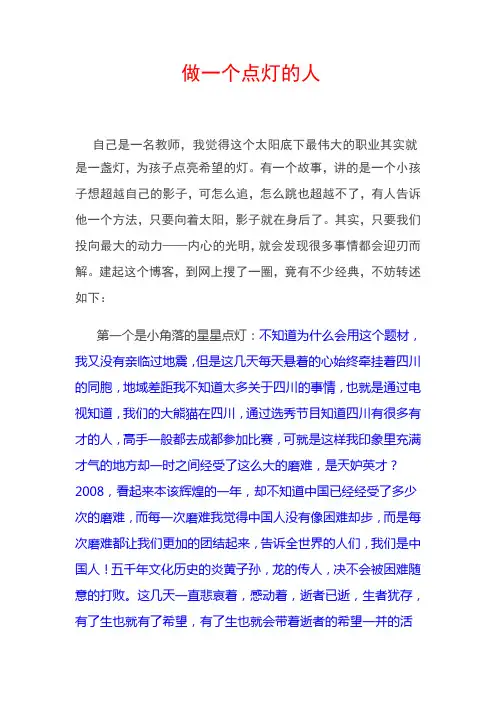 做一个点灯的人

自己是一名教师，我觉得这个太阳底下最伟大的职业其实就是一盏灯，为孩子点亮希望的灯。有一个故事，讲的是一个小孩子想超越自己的影子，可怎么追，怎么跳也超越不了，有人告诉他一个方法，只要向着太阳，影子就在身后了。其实，只要我们投向最大的动力——内心的光明，就会发现很多事情都会迎刃而解。建起这个博客，到网上搜了一圈，竟有不少经典，不妨转述如下：

第一个是小角落的星星点灯：不知道为什么会用这个题材，我又没有亲临过地震，但是这几天每天悬着的心始终牵挂着四川的同胞，地域差距我不知道太多关于四川的事情，也就是通过电视知道，我们的大熊猫在四川，通过选秀节目知道四川有很多有才的人，高手一般都去成都参加比赛，可就是这样我印象里充满才气的地方却一时之间经受了这么大的磨难，是天妒英才？2008，看起来本该辉煌的一年，却不知道中国已经经受了多少次的磨难，而每一次磨难我觉得中国人没有像困难却步，而是每次磨难都让我们更加的团结起来，告诉全世界的人们，我们是中国人！五千年文化历史的炎黄子孙，龙的传人，决不会被困难随意的打败。这几天一直悲哀着，感动着，逝者已逝，生者犹存，有了生也就有了希望，有了生也就会带着逝者的希望一并的活